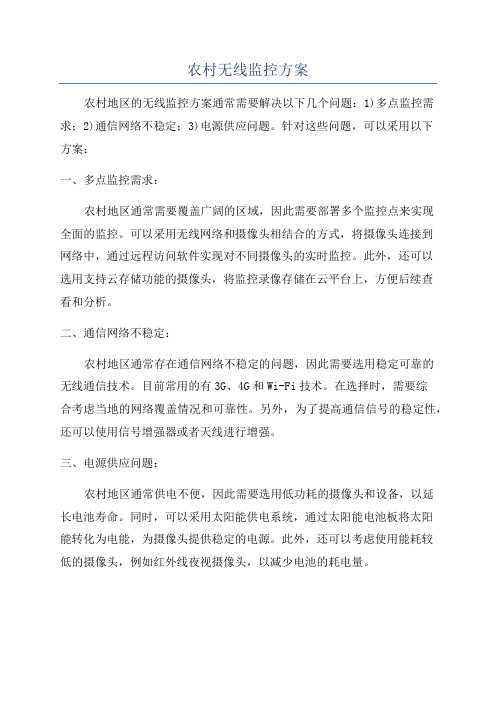 农村无线监控方案

农村地区的无线监控方案通常需要解决以下几个问题：1)多点监控需求；2)通信网络不稳定；3)电源供应问题。针对这些问题，可以采用以下方案：

一、多点监控需求：

农村地区通常需要覆盖广阔的区域，因此需要部署多个监控点来实现全面的监控。可以采用无线网络和摄像头相结合的方式，将摄像头连接到网络中，通过远程访问软件实现对不同摄像头的实时监控。此外，还可以选用支持云存储功能的摄像头，将监控录像存储在云平台上，方便后续查看和分析。

二、通信网络不稳定：

农村地区通常存在通信网络不稳定的问题，因此需要选用稳定可靠的无线通信技术。目前常用的有3G、4G和Wi-Fi技术。在选择时，需要综合考虑当地的网络覆盖情况和可靠性。另外，为了提高通信信号的稳定性，还可以使用信号增强器或者天线进行增强。

三、电源供应问题：

农村地区通常供电不便，因此需要选用低功耗的摄像头和设备，以延长电池寿命。同时，可以采用太阳能供电系统，通过太阳能电池板将太阳能转化为电能，为摄像头提供稳定的电源。此外，还可以考虑使用能耗较低的摄像头，例如红外线夜视摄像头，以减少电池的耗电量。